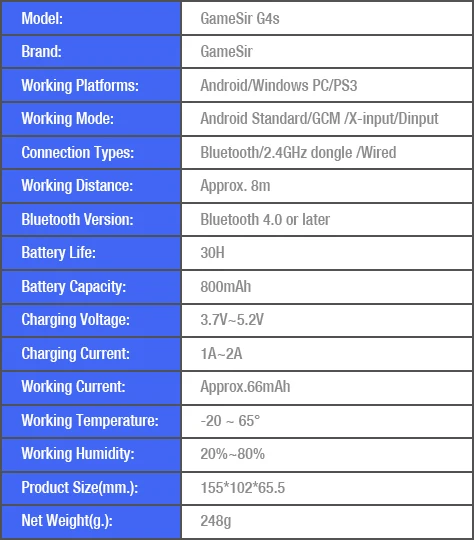 | Model: | GameSir G4s |
|---|---|
| Brand: | GameSir |
| Working Platforms: | Android/Windows PC/PS3 |
| Working Mode: | Android Standard/GCM /X-input/Dinput |
| Connection Types: | Bluetooth/2.4GHz dongle /Wired |
| Working Distance: | Approx. 8m |
| Bluetooth Version: | Bluetooth 4.0 or later |
| Battery Life: | 30H |
| Battery Capacity: | 800mAh |
| Charging Voltage: | 3.7V~5.2V |
| Charging Current: | 1A~2A |
| Working Current: | Approx.66mAh |
| Working Temperature: | -20 ~ 65° |
| Working Humidity: | 20%~80% |
| Product Size(mm.): | 155*102*65.5 |
| Net Weight(g.): | 248g |